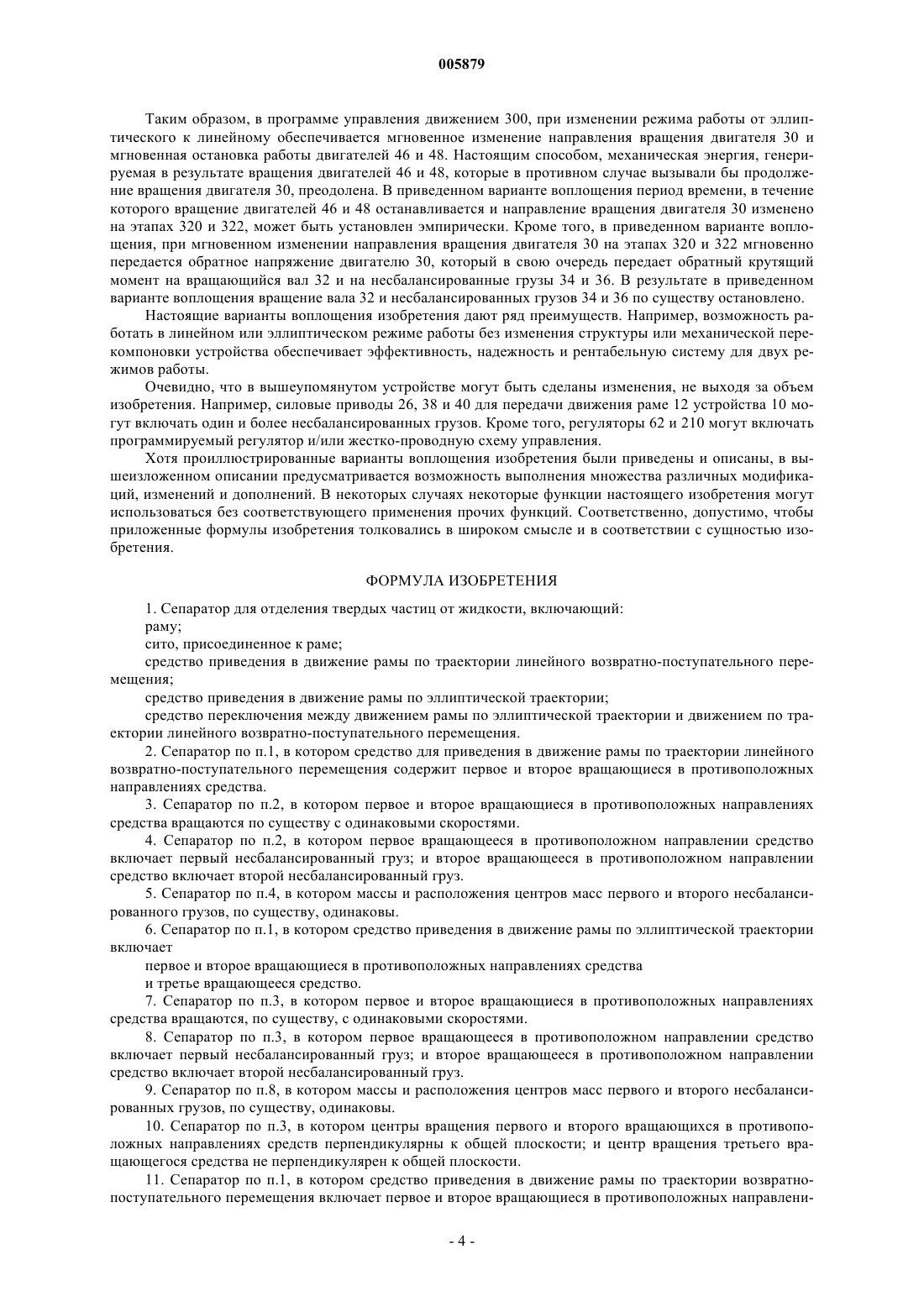 005879

Таким образом, в программе управления движением 300, при изменении режима работы от эллиптического к линейному обеспечивается мгновенное изменение направления вращения двигателя 30 и мгновенная остановка работы двигателей 46 и 48. Настоящим способом, механическая энергия, генерируемая в результате вращения двигателей 46 и 48, которые в противном случае вызывали бы продолжение вращения двигателя 30, преодолена. В приведенном варианте воплощения период времени, в течение которого вращение двигателей 46 и 48 останавливается и направление вращения двигателя 30 изменено на этапах 320 и 322, может быть установлен эмпирически. Кроме того, в приведенном варианте воплощения, при мгновенном изменении направления вращения двигателя 30 на этапах 320 и 322 мгновенно передается обратное напряжение двигателю 30, который в свою очередь передает обратный крутящий момент на вращающийся вал 32 и на несбалансированные грузы 34 и 36. В результате в приведенном варианте воплощения вращение вала 32 и несбалансированных грузов 34 и 36 по существу остановлено.

Настоящие варианты воплощения изобретения дают ряд преимуществ. Например, возможность работать в линейном или эллиптическом режиме работы без изменения структуры или механической перекомпоновки устройства обеспечивает эффективность, надежность и рентабельную систему для двух режимов работы.

Очевидно, что в вышеупомянутом устройстве могут быть сделаны изменения, не выходя за объем изобретения. Например, силовые приводы 26, 38 и 40 для передачи движения раме 12 устройства 10 могут включать один и более несбалансированных грузов. Кроме того, регуляторы 62 и 210 могут включать программируемый регулятор и/или жестко-проводную схему управления.

Хотя проиллюстрированные варианты воплощения изобретения были приведены и описаны, в вышеизложенном описании предусматривается возможность выполнения множества различных модификаций, изменений и дополнений. В некоторых случаях некоторые функции настоящего изобретения могут использоваться без соответствующего применения прочих функций. Соответственно, допустимо, чтобы приложенные формулы изобретения толковались в широком смысле и в соответствии с сущностью изобретения.

ФОРМУЛА ИЗОБРЕТЕНИЯ

1. Сепаратор для отделения твердых частиц от жидкости, включающий:

раму;

сито, присоединенное к раме;

средство приведения в движение рамы по траектории линейного возвратно-поступательного перемещения;

средство приведения в движение рамы по эллиптической траектории;

средство переключения между движением рамы по эллиптической траектории и движением по траектории линейного возвратно-поступательного перемещения.

2. Сепаратор по п.1, в котором средство для приведения в движение рамы по траектории линейного возвратно-поступательного перемещения содержит первое и второе вращающиеся в противоположных направлениях средства.

3. Сепаратор по п.2, в котором первое и второе вращающиеся в противоположных направлениях средства вращаются по существу с одинаковыми скоростями.

4. Сепаратор по п.2, в котором первое вращающееся в противоположном направлении средство включает первый несбалансированный груз; и второе вращающееся в противоположном направлении средство включает второй несбалансированный груз.

5. Сепаратор по п.4, в котором массы и расположения центров масс первого и второго несбалансированного грузов, по существу, одинаковы.

6. Сепаратор по п.1, в котором средство приведения в движение рамы по эллиптической траектории включает

первое и второе вращающиеся в противоположных направлениях средства

и третье вращающееся средство.

7. Сепаратор по п.3, в котором первое и второе вращающиеся в противоположных направлениях средства вращаются, по существу, с одинаковыми скоростями.

8. Сепаратор по п.3, в котором первое вращающееся в противоположном направлении средство включает первый несбалансированный груз; и второе вращающееся в противоположном направлении средство включает второй несбалансированный груз.

9. Сепаратор по п.8, в котором массы и расположения центров масс первого и второго несбалансированных грузов, по существу, одинаковы.

10. Сепаратор по п.3, в котором центры вращения первого и второго вращающихся в противоположных направлениях средств перпендикулярны к общей плоскости; и центр вращения третьего вращающегося средства не перпендикулярен к общей плоскости.

11. Сепаратор по п.1, в котором средство приведения в движение рамы по траектории возвратно-поступательного перемещения включает первое и второе вращающиеся в противоположных направлени-

- 4 -